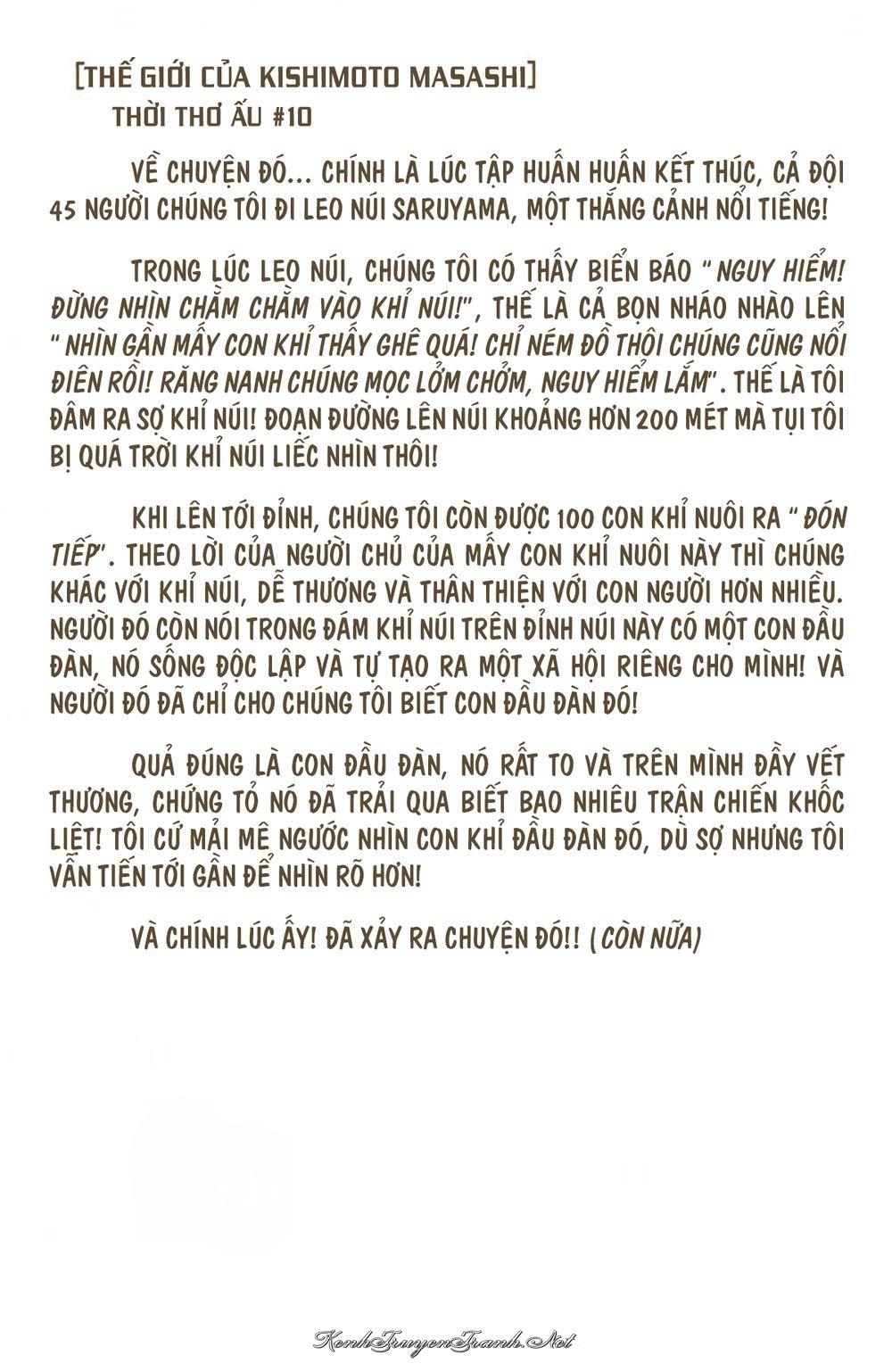 [THẾ GIỚI CỦA KISHIMOTO MASASHI]
THỜI THƠ ẤU #10

VỀ CHUYỆN ĐÓ... CHÍNH LÀ LÚC TẬP HUẤN HUẤN KẾT THÚC, CẢ ĐỘI 45 NGƯỜI CHÚNG TÔI ĐI LEO NÚI SARUYAMA, MỘT THẮNG CẢNH NỔI TIẾNG!

TRONG LÚC LEO NÚI, CHÚNG TÔI CÓ THẤY BIỂN BÁO " NGUY HIỂM! ĐỪNG NHÌN CHẰM CHẰM VÀO KHỈ NÚI!", THẾ LÀ CẢ BỌN NHÁO NHÀO LÊN " NHÌN GẦN MẤY CON KHỈ THẤY GHÊ QUÁ! CHỈ NÉM ĐỒ THÔI CHÚNG CŨNG NỔI ĐIÊN RỒI! RĂNG NANH CHÚNG MỌC LỞM CHỞM, NGUY HIỂM LẮM". THẾ LÀ TÔI ĐÂM RA SỢ KHỈ NÚI! ĐOẠN ĐƯỜNG LÊN NÚI KHOẢNG HƠN 200 MÉT MÀ TỤI TÔI BỊ QUÁ TRỜI KHỈ NÚI LIẾC NHÌN THÔI!

KHI LÊN TỚI ĐỈNH, CHÚNG TÔI CÒN ĐƯỢC 100 CON KHỈ NUÔI RA " ĐÓN TIẾP". THEO LỜI CỦA NGƯỜI CHỦ CỦA MẤY CON KHỈ NUÔI NÀY THÌ CHÚNG KHÁC VỚI KHỈ NÚI, DỄ THƯƠNG VÀ THÂN THIỆN VỚI CON NGƯỜI HƠN NHIỀU. NGƯỜI ĐÓ CÒN NÓI TRONG ĐÁM KHỈ NÚI TRÊN ĐỈNH NÚI NÀY CÓ MỘT CON ĐẦU ĐÀN, NÓ SỐNG ĐỘC LẬP VÀ TỰ TẠO RA MỘT XÃ HỘI RIÊNG CHO MÌNH! VÀ NGƯỜI ĐÓ ĐÃ CHỈ CHO CHÚNG TÔI BIẾT CON ĐẦU ĐÀN ĐÓ!

QUẢ ĐÚNG LÀ CON ĐẦU ĐÀN, NÓ RẤT TO VÀ TRÊN MÌNH ĐẦY VẾT THƯƠNG, CHỨNG TỎ NÓ ĐÃ TRẢI QUA BIẾT BAO NHIÊU TRẬN CHIẾN KHỐC LIỆT! TÔI CỨ MẢI MÊ NGƯỚC NHÌN CON KHỈ ĐẦU ĐÀN ĐÓ, DÙ SỢ NHƯNG TÔI VẪN TIẾN TỚI GẦN ĐỂ NHÌN RÕ HƠN!

VÀ CHÍNH LÚC ẤY! ĐÃ XẢY RA CHUYỆN ĐÓ!! (CÒN NỮA)

KenhTruyenTranh.Net